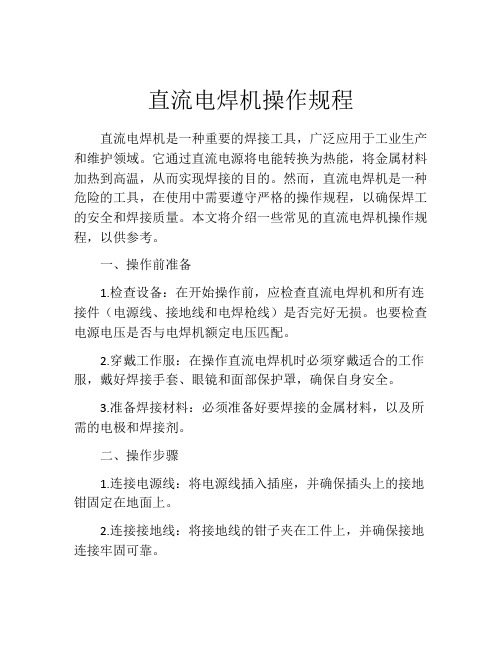 直流电焊机操作规程

直流电焊机是一种重要的焊接工具，广泛应用于工业生产和维护领域。它通过直流电源将电能转换为热能，将金属材料加热到高温，从而实现焊接的目的。然而，直流电焊机是一种危险的工具，在使用中需要遵守严格的操作规程，以确保焊工的安全和焊接质量。本文将介绍一些常见的直流电焊机操作规程，以供参考。

一、操作前准备

1.检查设备：在开始操作前，应检查直流电焊机和所有连接件（电源线、接地线和电焊枪线）是否完好无损。也要检查电源电压是否与电焊机额定电压匹配。

2.穿戴工作服：在操作直流电焊机时必须穿戴适合的工作服，戴好焊接手套、眼镜和面部保护罩，确保自身安全。

3.准备焊接材料：必须准备好要焊接的金属材料，以及所需的电极和焊接剂。

二、操作步骤

1.连接电源线：将电源线插入插座，并确保插头上的接地钳固定在地面上。

2.连接接地线：将接地线的钳子夹在工件上，并确保接地连接牢固可靠。